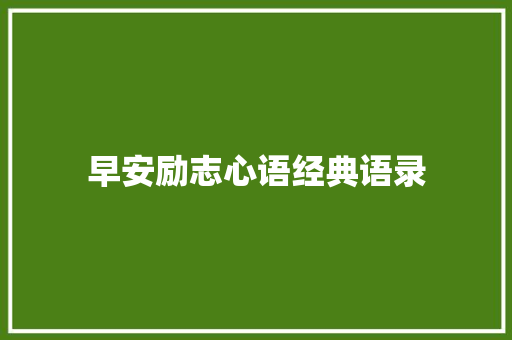 早安励志心语经典语录